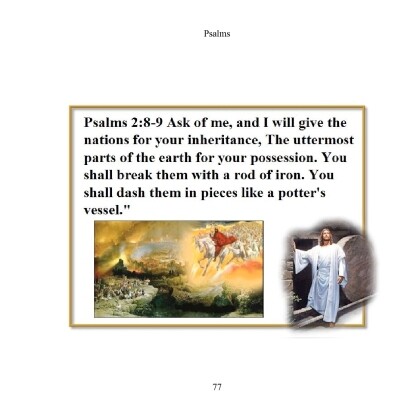 Psalms

Psalms 2:8-9 Ask of me, and I will give the nations for your inheritance, The uttermost parts of the earth for your possession. You shall break them with a rod of iron. You shall dash them in pieces like a potter's vessel."

77